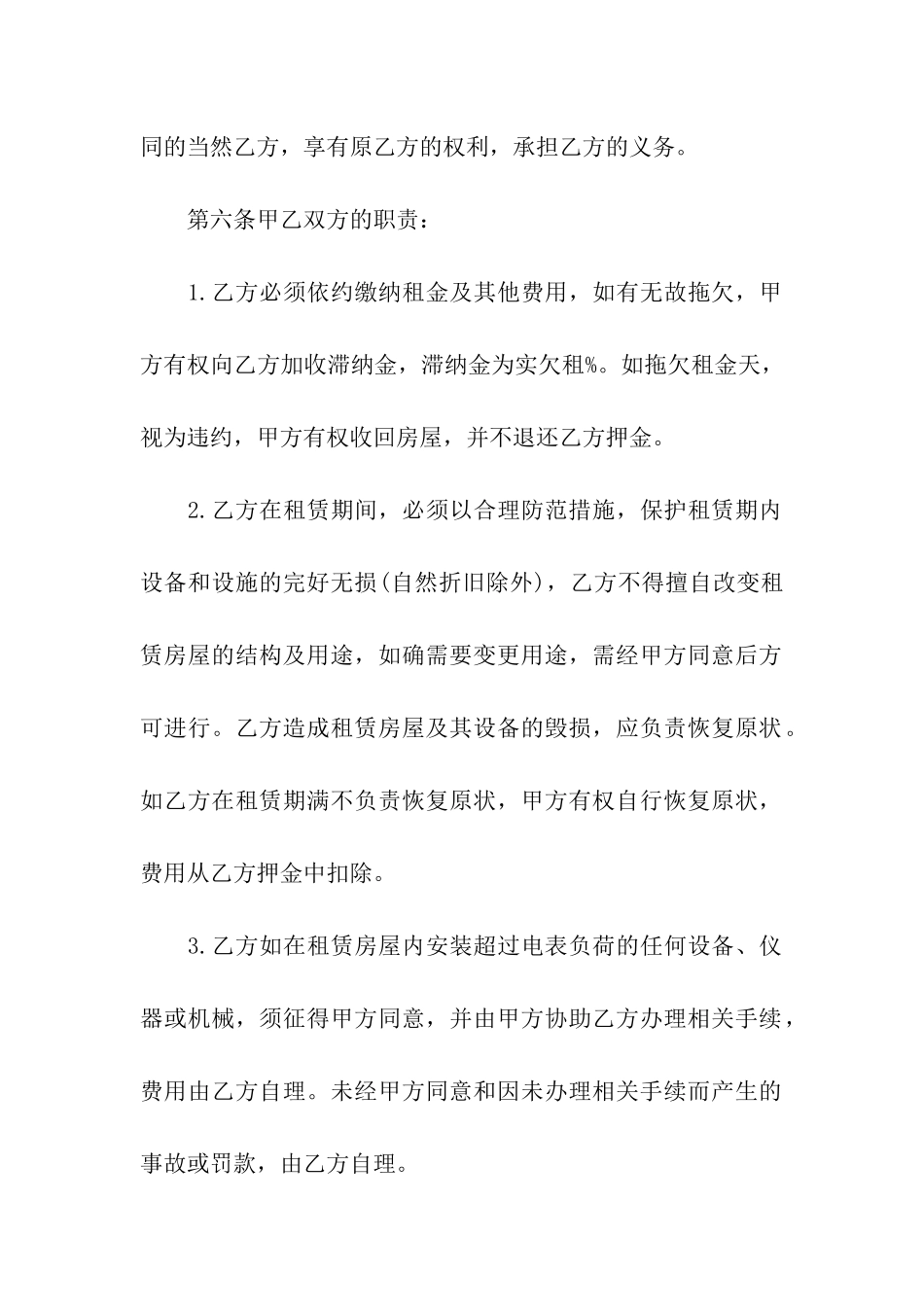 同的当然乙方，享有原乙方的权利，承担乙方的义务。

第六条甲乙双方的职责：

1.乙方必须依约缴纳租金及其他费用，如有无故拖欠，甲方有权向乙方加收滞纳金，滞纳金为实欠租%。如拖欠租金天，视为违约，甲方有权收回房屋，并不退还乙方押金。

2.乙方在租赁期间，必须以合理防范措施，保护租赁期内设备和设施的完好无损(自然折旧除外)，乙方不得擅自改变租赁房屋的结构及用途，如确需要变更用途，需经甲方同意后方可进行。乙方造成租赁房屋及其设备的毁损，应负责恢复原状。如乙方在租赁期满不负责恢复原状，甲方有权自行恢复原状，费用从乙方押金中扣除。

3.乙方如在租赁房屋内安装超过电表负荷的任何设备、仪器或机械，须征得甲方同意，并由甲方协助乙方办理相关手续，费用由乙方自理。未经甲方同意和因未办理相关手续而产生的事故或罚款，由乙方自理。